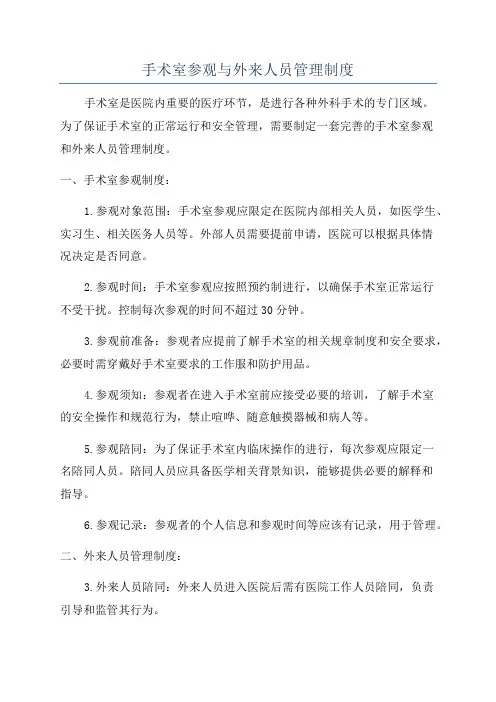 手术室参观与外来人员管理制度

手术室是医院内重要的医疗环节，是进行各种外科手术的专门区域。为了保证手术室的正常运行和安全管理，需要制定一套完善的手术室参观和外来人员管理制度。

一、手术室参观制度：

1.参观对象范围：手术室参观应限定在医院内部相关人员，如医学生、实习生、相关医务人员等。外部人员需要提前申请，医院可以根据具体情况决定是否同意。

2.参观时间：手术室参观应按照预约制进行，以确保手术室正常运行不受干扰。控制每次参观的时间不超过30分钟。

3.参观前准备：参观者应提前了解手术室的相关规章制度和安全要求，必要时需穿戴好手术室要求的工作服和防护用品。

4.参观须知：参观者在进入手术室前应接受必要的培训，了解手术室的安全操作和规范行为，禁止喧哗、随意触摸器械和病人等。

5.参观陪同：为了保证手术室内临床操作的进行，每次参观应限定一名陪同人员。陪同人员应具备医学相关背景知识，能够提供必要的解释和指导。

6.参观记录：参观者的个人信息和参观时间等应该有记录，用于管理。

二、外来人员管理制度：

3.外来人员陪同：外来人员进入医院后需有医院工作人员陪同，负责引导和监管其行为。